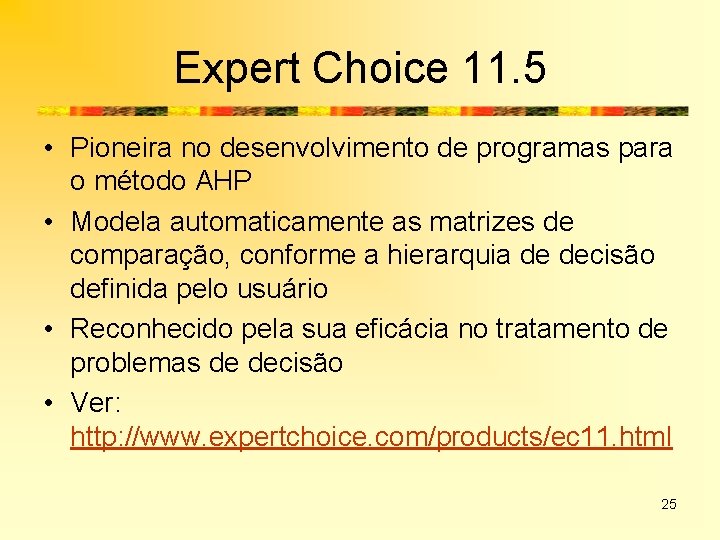 Expert Choice 11.5

• Pioneira no desenvolvimento de programas para o método AHP
• Modela automaticamente as matrizes de comparação, conforme a hierarquia de decisão definida pelo usuário
• Reconhecido pela sua eficácia no tratamento de problemas de decisão
• Ver: http://www.expertchoice.com/products/ec11.html

25